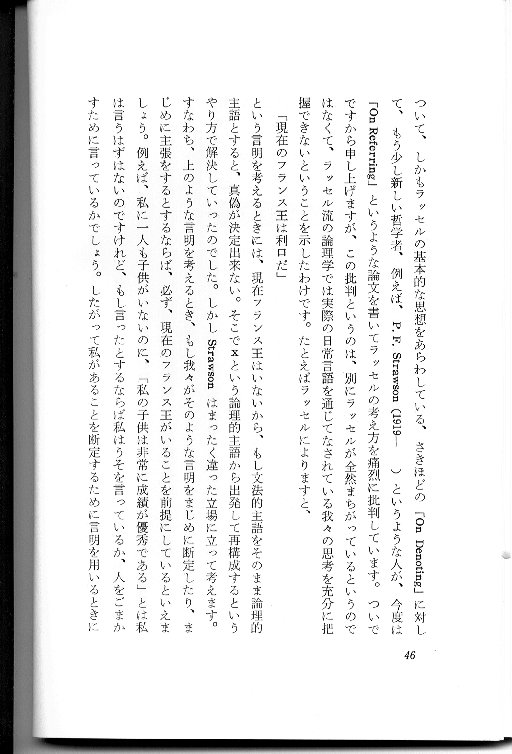 ついて、しかもラッセルの基本的な思想をあらわしている、さきほどの「On Denoting」に対して、もう少し新しい哲学者、例えば、P. F. Strawson（1919—　）というような人が、今度は「On Referring」というような論文を書いてラッセルの考え方を痛烈に批判しています。ついでですから申し上げますが、この批判というのは、別にラッセルが全然まちがっているというのではなくて、ラッセル流の論理学では実際の日常言語を通じてなされている我々の思考を充分に把握できないということを示したわけです。たとえばラッセルによりますと、

「現在のフランス王は利口だ」

という言明を考えるときには、現在フランス王はいないから、もし文法的主語をそのまま論理的主語とすると、真偽が決定出来ない。そこでxという論理的主語から出発して再構成するというやり方で解決していったのでした。しかしStrawsonはまったく違った立場に立って考えます。すなわち、上のような言明を考えるとき、もし我々がそのような言明をまじめに断定したり、まじめに主張をするとするならば、必ず、現在のフランス王がいることを前提にしているといえましょう。例えば、私に一人も子供がいないのに、「私の子供は非常に成績が優秀である」とは私は言うはずはないのですけれど、もし言ったとするならば私はうそを言っているか、人をごまかすために言っているかでしょう。したがって私があることを断定するために言明を用いるときに

46